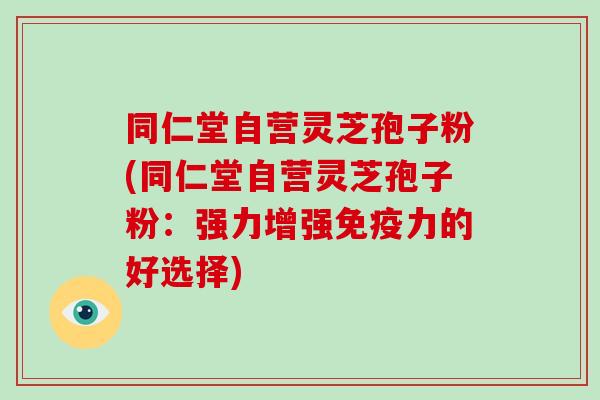 同仁堂自营灵芝孢子粉(同仁堂自营灵芝孢子粉：强力增强免疫力的好选择)